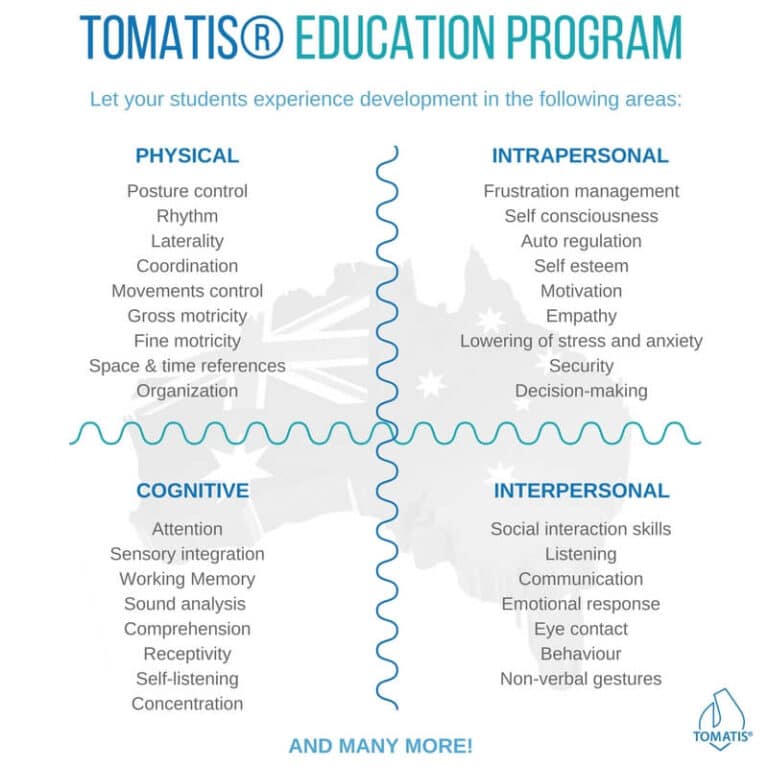 TOMATIS® EDUCATION PROGRAM

Let your students experience development in the following areas:

PHYSICAL

Posture control
Rhythm
Laterality
Coordination
Movements control
Gross motricity
Fine motricity
Space & time references
Organization

INTRAPERSONAL

Frustration management
Self consciousness
Auto regulation
Self esteem
Motivation
Empathy
Lowering of stress and anxiety
Security
Decision-making

COGNITIVE

Attention
Sensory integration
Working Memory
Sound analysis
Comprehension
Receptivity
Self-listening
Concentration

INTERPERSONAL

Social interaction skills
Listening
Communication
Emotional response
Eye contact
Behaviour
Non-verbal gestures

AND MANY MORE!

TOMATIS®